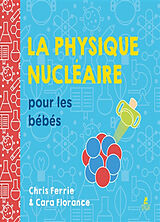 LA PHYSIQUE NUCLÉAIRE

pour les bébés

Chris Ferrie
& Cara Florance